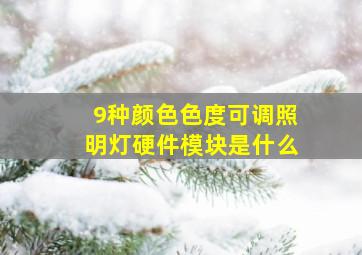 9种颜色色度可调照明灯硬件模块是什么